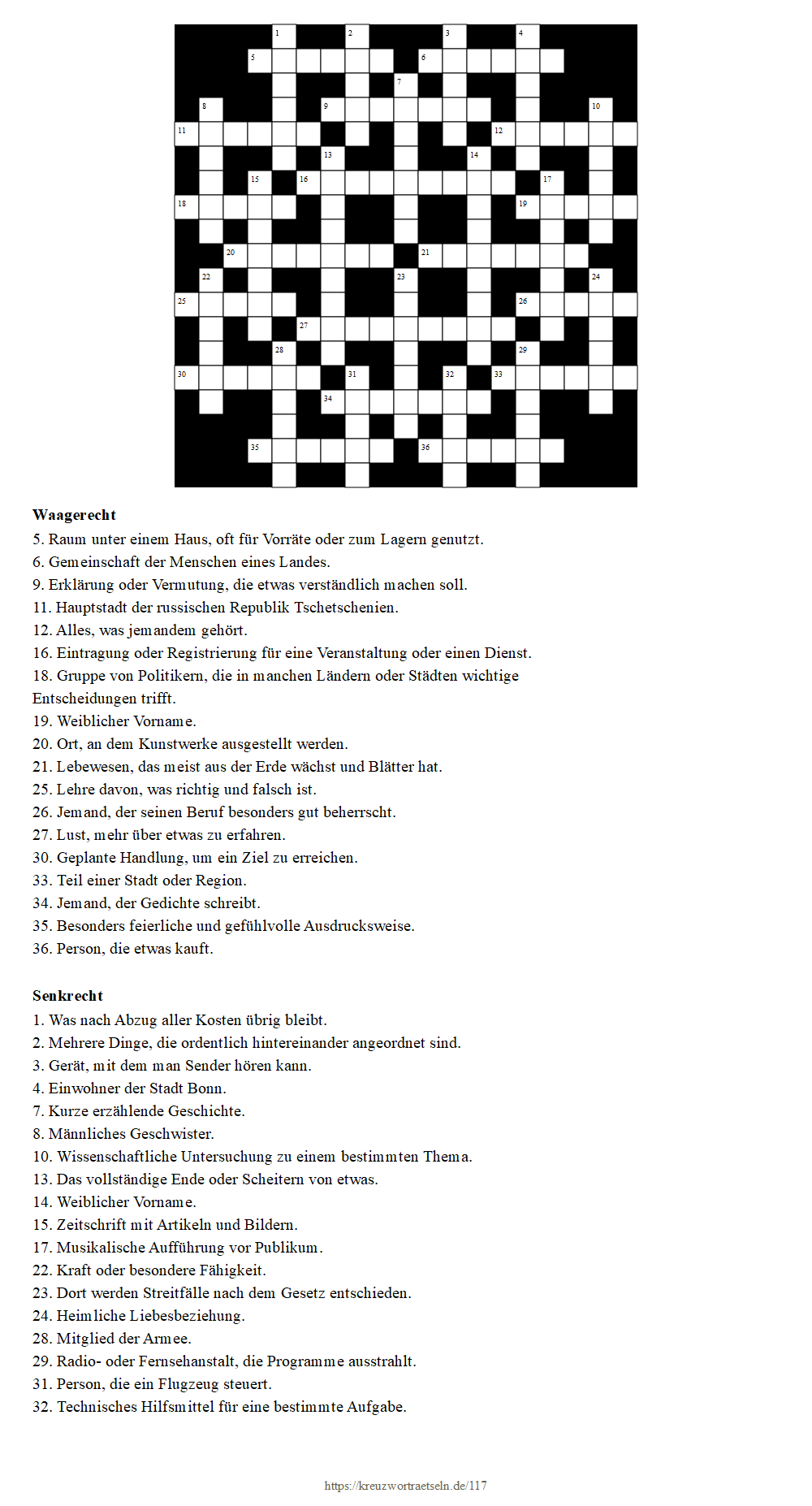 1 2 3 4
5 6
7
8 9 10
11 12
13 14
15 16 17
18 19
20 21
22 23 24
25 26
27
28 29
30 31 32 33
34
35 36

**Waagerecht**
5. Raum unter einem Haus, oft für Vorräte oder zum Lagern genutzt.
6. Gemeinschaft der Menschen eines Landes.
9. Erklärung oder Vermutung, die etwas verständlich machen soll.
11. Hauptstadt der russischen Republik Tschetschenien.
12. Alles, was jemandem gehört.
16. Eintragung oder Registrierung für eine Veranstaltung oder einen Dienst.
18. Gruppe von Politikern, die in manchen Ländern oder Städten wichtige Entscheidungen trifft.
19. Weiblicher Vorname.
20. Ort, an dem Kunstwerke ausgestellt werden.
21. Lebewesen, das meist aus der Erde wächst und Blätter hat.
25. Lehre davon, was richtig und falsch ist.
26. Jemand, der seinen Beruf besonders gut beherrscht.
27. Lust, mehr über etwas zu erfahren.
30. Geplante Handlung, um ein Ziel zu erreichen.
33. Teil einer Stadt oder Region.
34. Jemand, der Gedichte schreibt.
35. Besonders feierliche und gefühlvolle Ausdrucksweise.
36. Person, die etwas kauft.

**Senkrecht**
1. Was nach Abzug aller Kosten übrig bleibt.
2. Mehrere Dinge, die ordentlich hintereinander angeordnet sind.
3. Gerät, mit dem man Sender hören kann.
4. Einwohner der Stadt Bonn.
7. Kurze erzählende Geschichte.
8. Männliches Geschwister.
10. Wissenschaftliche Untersuchung zu einem bestimmten Thema.
13. Das vollständige Ende oder Scheitern von etwas.
14. Weiblicher Vorname.
15. Zeitschrift mit Artikeln und Bildern.
17. Musikalische Aufführung vor Publikum.
22. Kraft oder besondere Fähigkeit.
23. Dort werden Streitfälle nach dem Gesetz entschieden.
24. Heimliche Liebesbeziehung.
28. Mitglied der Armee.
29. Radio- oder Fernsehanstalt, die Programme ausstrahlt.
31. Person, die ein Flugzeug steuert.
32. Technisches Hilfsmittel für eine bestimmte Aufgabe.

https://kreuzwortraetseln.de/117